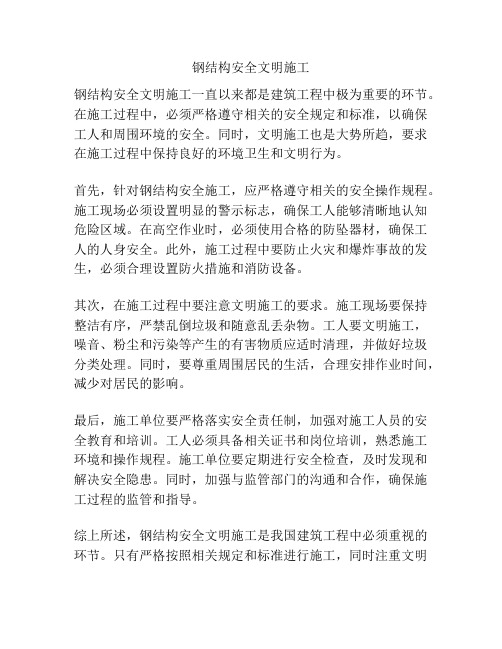 钢结构安全文明施工

钢结构安全文明施工一直以来都是建筑工程中极为重要的环节。在施工过程中，必须严格遵守相关的安全规定和标准，以确保工人和周围环境的安全。同时，文明施工也是大势所趋，要求在施工过程中保持良好的环境卫生和文明行为。

首先，针对钢结构安全施工，应严格遵守相关的安全操作规程。施工现场必须设置明显的警示标志，确保工人能够清晰地认知危险区域。在高空作业时，必须使用合格的防坠器材，确保工人的人身安全。此外，施工过程中要防止火灾和爆炸事故的发生，必须合理设置防火措施和消防设备。

其次，在施工过程中要注意文明施工的要求。施工现场要保持整洁有序，严禁乱倒垃圾和随意乱丢杂物。工人要文明施工，噪音、粉尘和污染等产生的有害物质应适时清理，并做好垃圾分类处理。同时，要尊重周围居民的生活，合理安排作业时间，减少对居民的影响。

最后，施工单位要严格落实安全责任制，加强对施工人员的安全教育和培训。工人必须具备相关证书和岗位培训，熟悉施工环境和操作规程。施工单位要定期进行安全检查，及时发现和解决安全隐患。同时，加强与监管部门的沟通和合作，确保施工过程的监管和指导。

综上所述，钢结构安全文明施工是我国建筑工程中必须重视的环节。只有严格按照相关规定和标准进行施工，同时注重文明